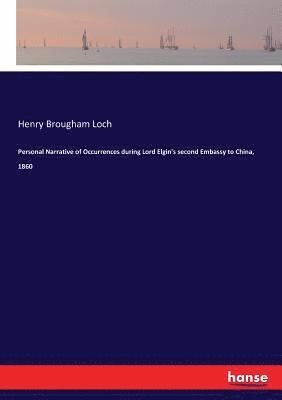 Henry Brougham Loch

Personal Narrative of Occurrences during Lord Elgin's second Embassy to China, 1860

hanse